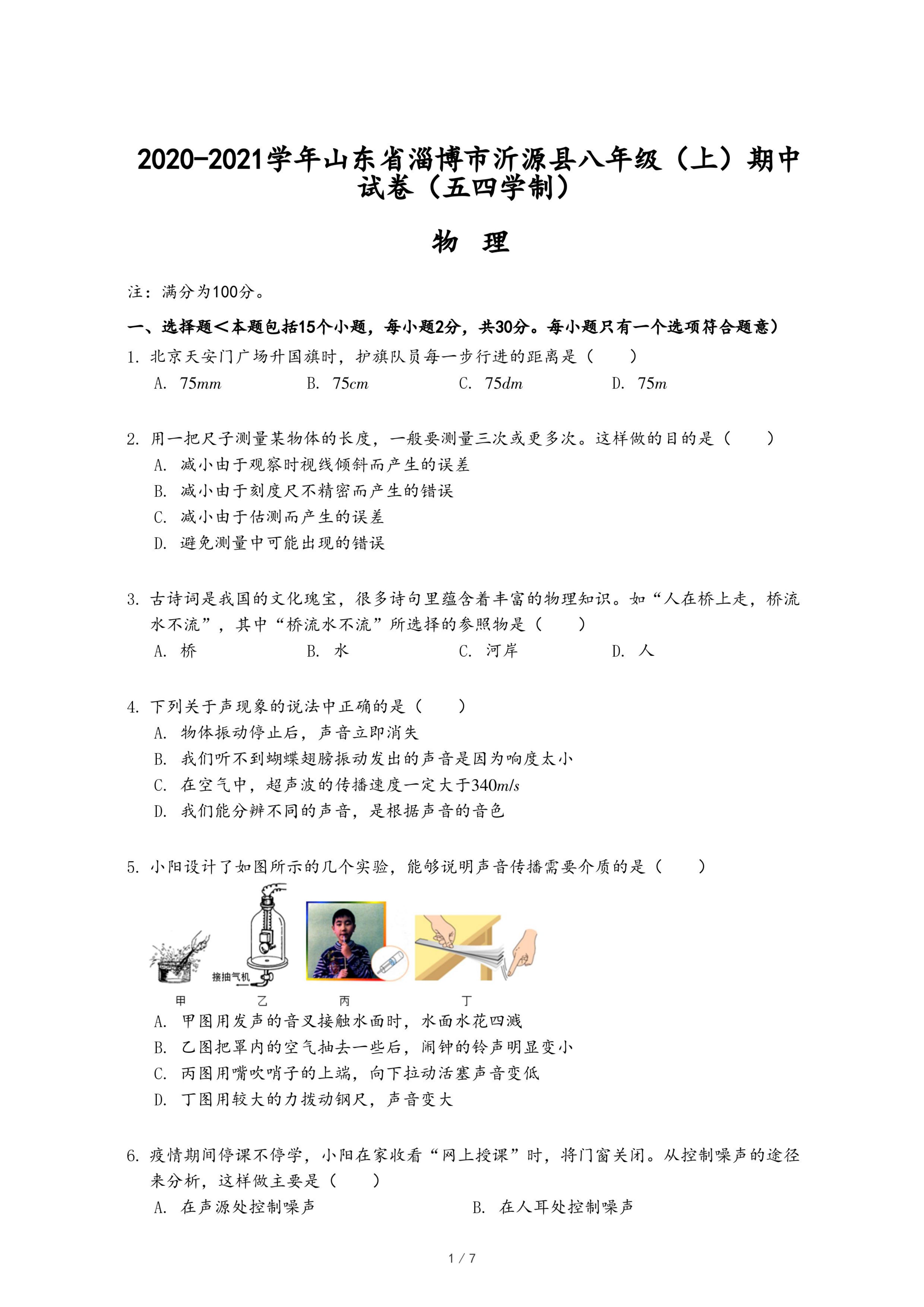 2020-2021学年山东省淄博市沂源县八年级（上）期中试卷（五四学制）

物 理

注：满分为100分。

一、选择题＜本题包括15个小题，每小题2分，共30分。每小题只有一个选项符合题意）

1. 北京天安门广场升国旗时，护旗队员每一步行进的距离是（　　）

A. $75mm$　　B. $75cm$　　C. $75dm$　　D. $75m$

2. 用一把尺子测量某物体的长度，一般要测量三次或更多次。这样做的目的是（　　）

A. 减小由于观察时视线倾斜而产生的误差

B. 减小由于刻度尺不精密而产生的错误

C. 减小由于估测而产生的误差

D. 避免测量中可能出现的错误

3. 古诗词是我国的文化瑰宝，很多诗句里蕴含着丰富的物理知识。如“人在桥上走，桥流水不流”，其中“桥流水不流”所选择的参照物是（　　）

A. 桥　　B. 水　　C. 河岸　　D. 人

4. 下列关于声现象的说法中正确的是（　　）

A. 物体振动停止后，声音立即消失

B. 我们听不到蝴蝶翅膀振动发出的声音是因为响度太小

C. 在空气中，超声波的传播速度一定大于$340m/s$

D. 我们能分辨不同的声音，是根据声音的音色

5. 小阳设计了如图所示的几个实验，能够说明声音传播需要介质的是（　　）

接抽气机

甲　　乙　　丙　　丁

A. 甲图用发声的音叉接触水面时，水面水花四溅

B. 乙图把罩内的空气抽去一些后，闹钟的铃声明显变小

C. 丙图用嘴吹哨子的上端，向下拉动活塞声音变低

D. 丁图用较大的力拨动钢尺，声音变大

6. 疫情期间停课不停学，小阳在家收看“网上授课”时，将门窗关闭。从控制噪声的途径来分析，这样做主要是（　　）

A. 在声源处控制噪声　　B. 在人耳处控制噪声

1 / 7